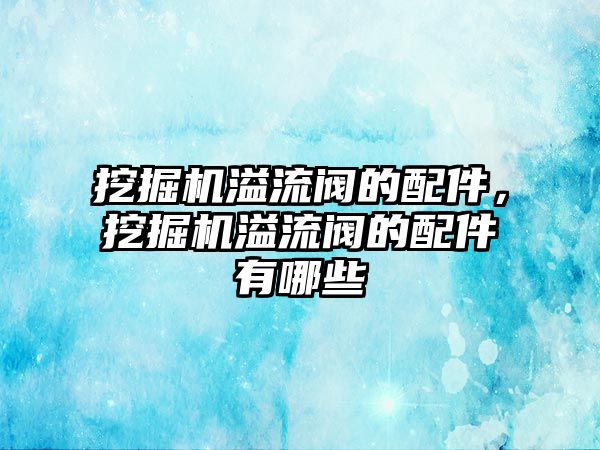 挖掘机溢流阀的配件，挖掘机溢流阀的配件有哪些